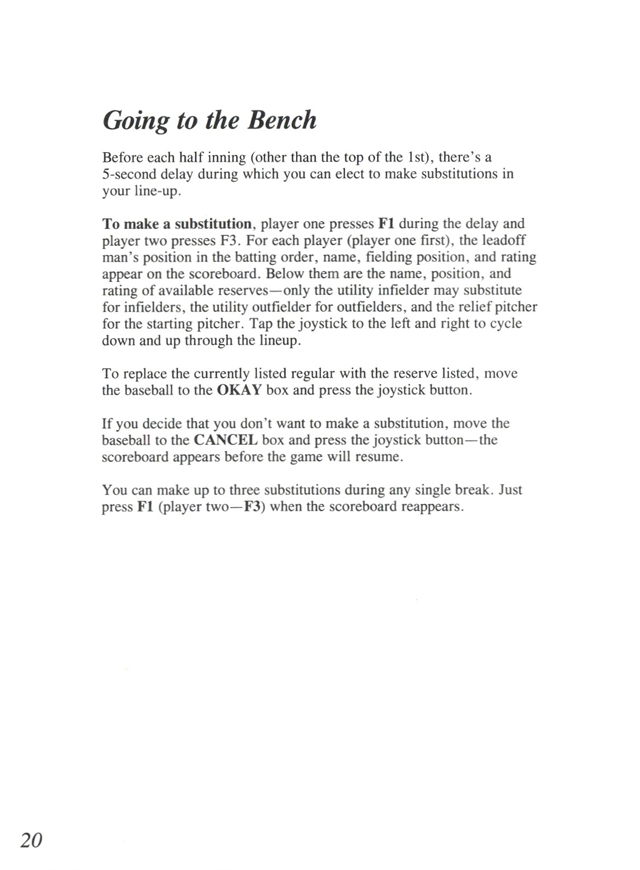 Going to the Bench

Before each half inning (other than the top of the 1st), there's a 5-second delay during which you can elect to make substitutions in your line-up.

To make a substitution, player one presses F1 during the delay and player two presses F3. For each player (player one first), the leadoff man's position in the batting order, name, fielding position, and rating appear on the scoreboard. Below them are the name, position, and rating of available reserves—only the utility infielder may substitute for infielders, the utility outfielder for outfielders, and the relief pitcher for the starting pitcher. Tap the joystick to the left and right to cycle down and up through the lineup.

To replace the currently listed regular with the reserve listed, move the baseball to the OKAY box and press the joystick button.

If you decide that you don't want to make a substitution, move the baseball to the CANCEL box and press the joystick button—the scoreboard appears before the game will resume.

You can make up to three substitutions during any single break. Just press F1 (player two—F3) when the scoreboard reappears.

20